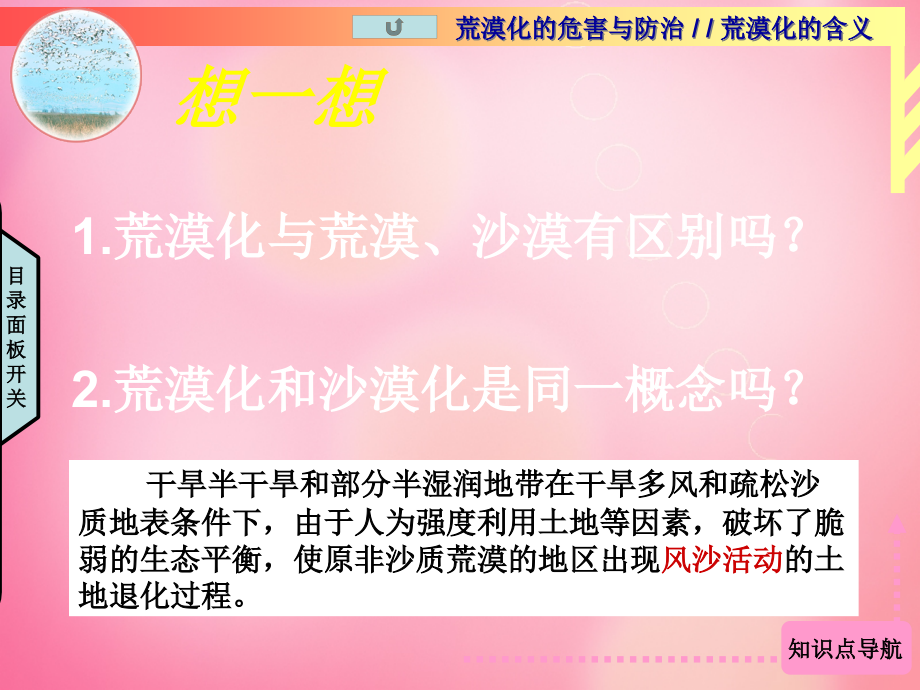 荒漠化的危害与防治 / / 荒漠化的含义

想一想

目录面板开关

1.荒漠化与荒漠、沙漠有区别吗？

2.荒漠化和沙漠化是同一概念吗？

干旱半干旱和部分半湿润地带在干旱多风和疏松沙质地表条件下，由于人为强度利用土地等因素，破坏了脆弱的生态平衡，使原非沙质荒漠的地区出现风沙活动的土地退化过程。

知识点导航